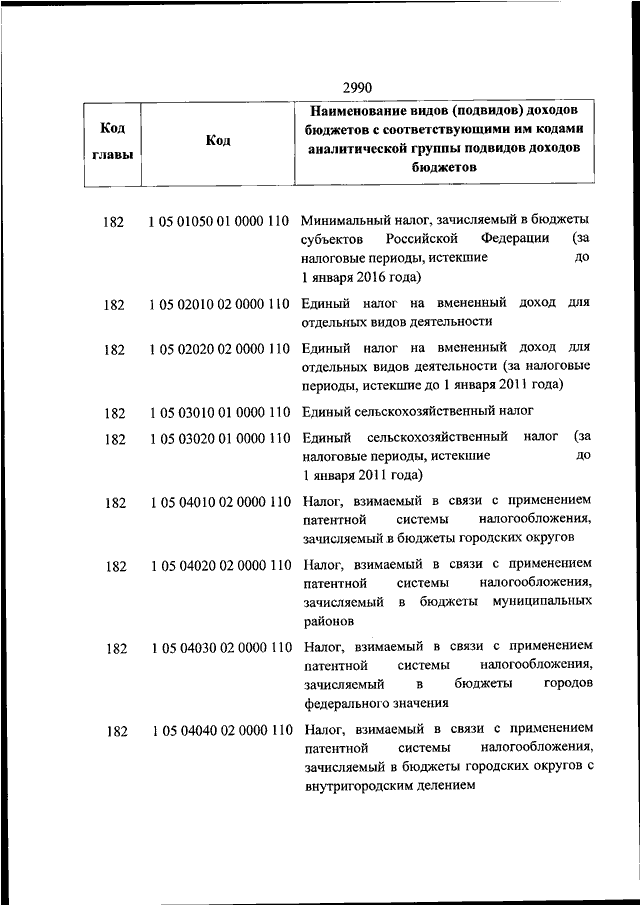 2990

| Код главы | Код | Наименование видов (подвидов) доходов бюджетов с соответствующими им кодами аналитической группы подвидов доходов бюджетов |
|---|---|---|
| 182 | 1 05 01050 01 0000 110 | Минимальный налог, зачисляемый в бюджеты субъектов Российской Федерации (за налоговые периоды, истекшие до 1 января 2016 года) |
| 182 | 1 05 02010 02 0000 110 | Единый налог на вмененный доход для отдельных видов деятельности |
| 182 | 1 05 02020 02 0000 110 | Единый налог на вмененный доход для отдельных видов деятельности (за налоговые периоды, истекшие до 1 января 2011 года) |
| 182 | 1 05 03010 01 0000 110 | Единый сельскохозяйственный налог |
| 182 | 1 05 03020 01 0000 110 | Единый сельскохозяйственный налог (за налоговые периоды, истекшие до 1 января 2011 года) |
| 182 | 1 05 04010 02 0000 110 | Налог, взимаемый в связи с применением патентной системы налогообложения, зачисляемый в бюджеты городских округов |
| 182 | 1 05 04020 02 0000 110 | Налог, взимаемый в связи с применением патентной системы налогообложения, зачисляемый в бюджеты муниципальных районов |
| 182 | 1 05 04030 02 0000 110 | Налог, взимаемый в связи с применением патентной системы налогообложения, зачисляемый в бюджеты городов федерального значения |
| 182 | 1 05 04040 02 0000 110 | Налог, взимаемый в связи с применением патентной системы налогообложения, зачисляемый в бюджеты городских округов с внутригородским делением |